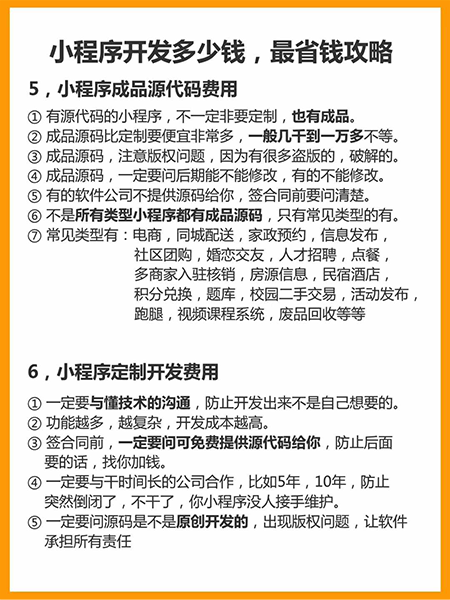 小程序开发多少钱，最省钱攻略

5，小程序成品源代码费用

① 有源代码的小程序，不一定非要定制，也有成品。
② 成品源码比定制要便宜非常多，一般几千到一万多不等。
③ 成品源码，注意版权问题，因为有很多盗版的，破解的。
④ 成品源码，一定要问后期能不能修改，有的不能修改。
⑤ 有的软件公司不提供源码给你，签合同前要问清楚。
⑥ 不是所有类型小程序都有成品源码，只有常见类型的有。
⑦ 常见类型有：电商，同城配送，家政预约，信息发布，社区团购，婚恋交友，人才招聘，点餐，多商家入驻核销，房源信息，民宿酒店，积分兑换，题库，校园二手交易，活动发布，跑腿，视频课程系统，废品回收等等

6，小程序定制开发费用

① 一定要与懂技术的沟通，防止开发出来不是自己想要的。
② 功能越多，越复杂，开发成本越高。
③ 签合同前，一定要问可免费提供源代码给你，防止后面要的话，找你加钱。
④ 一定要与干时间长的公司合作，比如5年，10年，防止突然倒闭了，不干了，你小程序没人接手维护。
⑤ 一定要问源码是不是原创开发的，出现版权问题，让软件承担所有责任